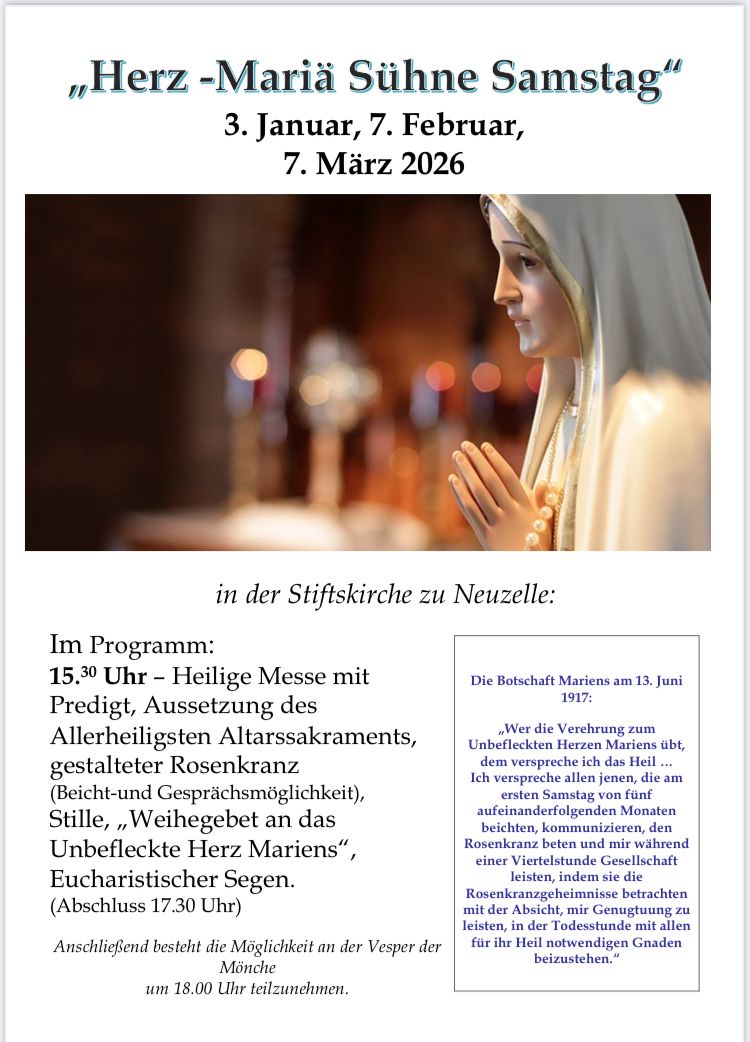 „Herz -Mariä Sühne Samstag“
3. Januar, 7. Februar,
7. März 2026

in der Stiftskirche zu Neuzelle:

Im Programm:
15.$^{30}$ Uhr – Heilige Messe mit Predigt, Aussetzung des Allerheiligsten Altarssakraments, gestalteter Rosenkranz (Beicht-und Gesprächsmöglichkeit), Stille, „Weihegebet an das Unbefleckte Herz Mariens“, Eucharistischer Segen.
(Abschluss 17.30 Uhr)

Anschließend besteht die Möglichkeit an der Vesper der Mönche um 18.00 Uhr teilzunehmen.

Die Botschaft Mariens am 13. Juni 1917:

„Wer die Verehrung zum Unbefleckten Herzen Mariens übt, dem verspreche ich das Heil …
Ich verspreche allen jenen, die am ersten Samstag von fünf aufeinanderfolgenden Monaten beichten, kommunizieren, den Rosenkranz beten und mir während einer Viertelstunde Gesellschaft leisten, indem sie die Rosenkranzgeheimnisse betrachten mit der Absicht, mir Genugtuung zu leisten, in der Todesstunde mit allen für ihr Heil notwendigen Gnaden beizustehen.“